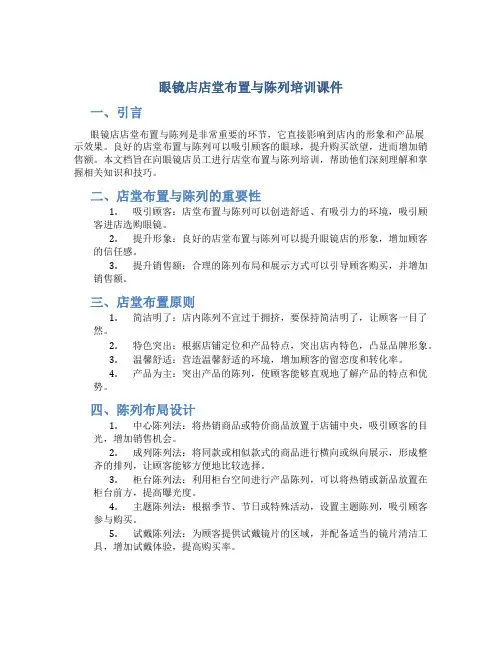 眼镜店店堂布置与陈列培训课件

一、引言

眼镜店店堂布置与陈列是非常重要的环节，它直接影响到店内的形象和产品展示效果。良好的店堂布置与陈列可以吸引顾客的眼球，提升购买欲望，进而增加销售额。本文档旨在向眼镜店员工进行店堂布置与陈列培训，帮助他们深刻理解和掌握相关知识和技巧。

二、店堂布置与陈列的重要性

1. 吸引顾客：店堂布置与陈列可以创造舒适、有吸引力的环境，吸引顾客进店选购眼镜。

2. 提升形象：良好的店堂布置与陈列可以提升眼镜店的形象，增加顾客的信任感。

3. 提升销售额：合理的陈列布局和展示方式可以引导顾客购买，并增加销售额。

三、店堂布置原则

1. 简洁明了：店内陈列不宜过于拥挤，要保持简洁明了，让顾客一目了然。

2. 特色突出：根据店铺定位和产品特点，突出店内特色，凸显品牌形象。

3. 温馨舒适：营造温馨舒适的环境，增加顾客的留恋度和转化率。

4. 产品为主：突出产品的陈列，使顾客能够直观地了解产品的特点和优势。

四、陈列布局设计

1. 中心陈列法：将热销商品或特价商品放置于店铺中央，吸引顾客的目光，增加销售机会。

2. 成列陈列法：将同款或相似款式的商品进行横向或纵向展示，形成整齐的排列，让顾客能够方便地比较选择。

3. 柜台陈列法：利用柜台空间进行产品陈列，可以将热销或新品放置在柜台前方，提高曝光度。

4. 主题陈列法：根据季节、节日或特殊活动，设置主题陈列，吸引顾客参与购买。

5. 试戴陈列法：为顾客提供试戴镜片的区域，并配备适当的镜片清洁工具，增加试戴体验，提高购买率。